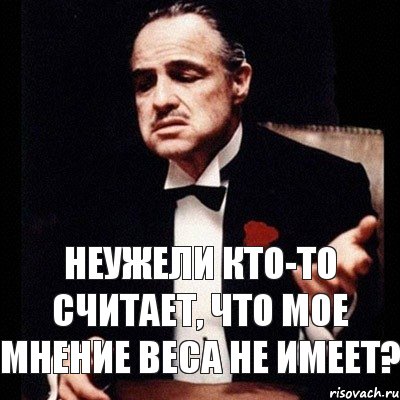 НЕУЖЕЛИ КТО-ТО СЧИТАЕТ, ЧТО МОЕ МНЕНИЕ ВЕСА НЕ ИМЕЕТ?

risovach.ru